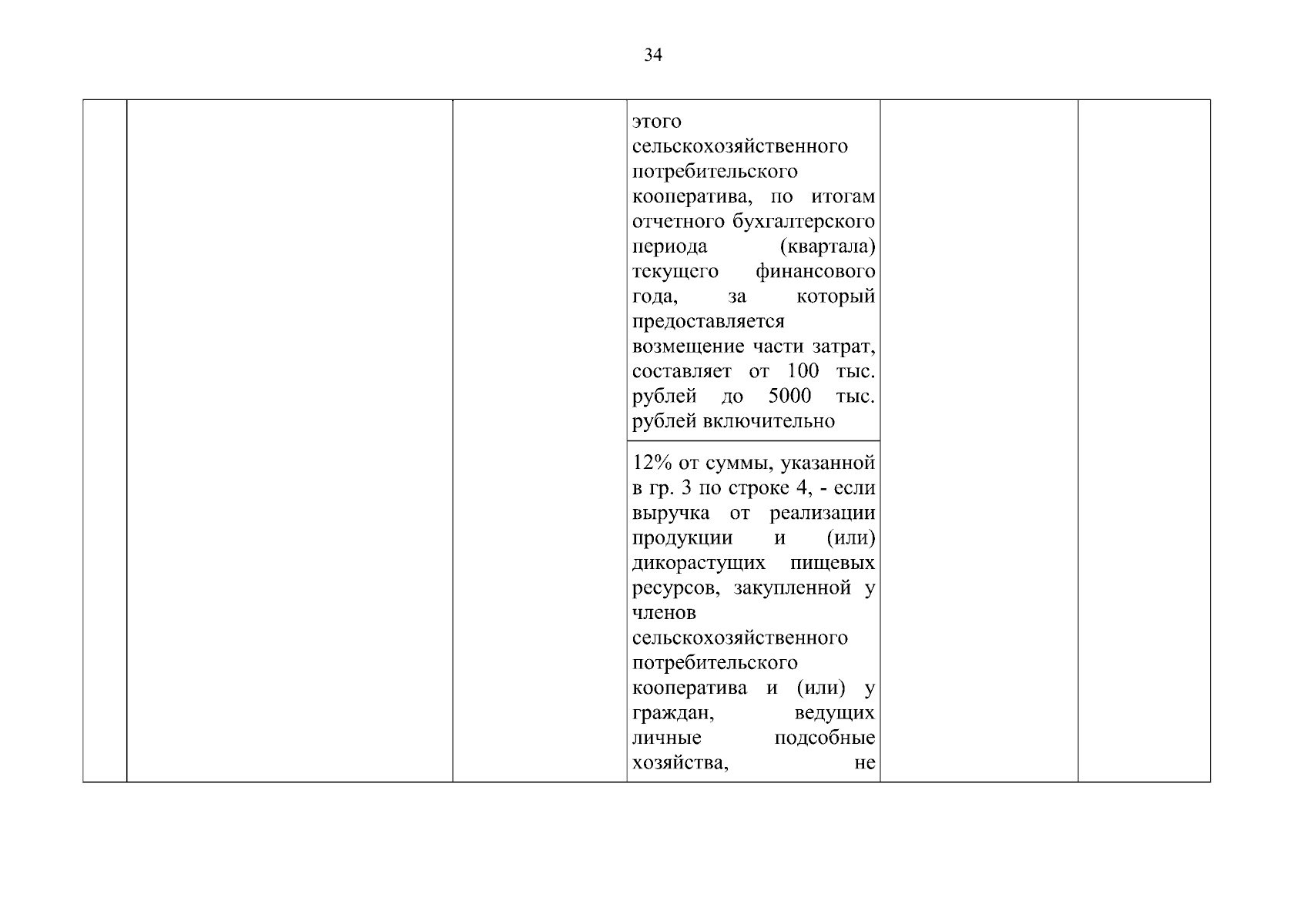 34

|  |  |  |  |  |  |
|---|---|---|---|---|---|
|  |  |  | этого сельскохозяйственного потребительского кооператива, по итогам отчетного бухгалтерского периода (квартала) текущего финансового года, за который предоставляется возмещение части затрат, составляет от 100 тыс. рублей до 5000 тыс. рублей включительно |  |  |
|  |  |  | 12% от суммы, указанной в гр. 3 по строке 4, - если выручка от реализации продукции и (или) дикорастущих пищевых ресурсов, закупленной у членов сельскохозяйственного потребительского кооператива и (или) у граждан, ведущих личные подсобные хозяйства, не |  |  |